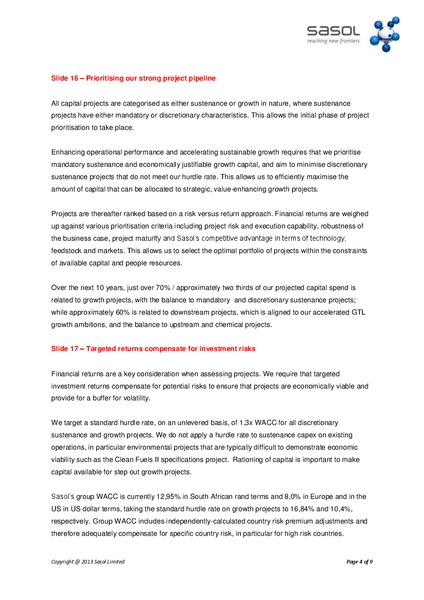 sasol
reaching new frontiers

Slide 16 – Prioritising our strong project pipeline

All capital projects are categorised as either sustenance or growth in nature, where sustenance projects have either mandatory or discretionary characteristics. This allows the initial phase of project prioritisation to take place.

Enhancing operational performance and accelerating sustainable growth requires that we prioritise mandatory sustenance and economically justifiable growth capital, and aim to minimise discretionary sustenance projects that do not meet our hurdle rate. This allows us to efficiently maximise the amount of capital that can be allocated to strategic, value-enhancing growth projects.

Projects are thereafter ranked based on a risk versus return approach. Financial returns are weighed up against various prioritisation criteria including project risk and execution capability, robustness of the business case, project maturity and Sasol's competitive advantage in terms of technology, feedstock and markets. This allows us to select the optimal portfolio of projects within the constraints of available capital and people resources.

Over the next 10 years, just over 70% / approximately two thirds of our projected capital spend is related to growth projects, with the balance to mandatory and discretionary sustenance projects; while approximately 60% is related to downstream projects, which is aligned to our accelerated GTL growth ambitions, and the balance to upstream and chemical projects.

Slide 17 – Targeted returns compensate for investment risks

Financial returns are a key consideration when assessing projects. We require that targeted investment returns compensate for potential risks to ensure that projects are economically viable and provide for a buffer for volatility.

We target a standard hurdle rate, on an unlevered basis, of 1,3x WACC for all discretionary sustenance and growth projects. We do not apply a hurdle rate to sustenance capex on existing operations, in particular environmental projects that are typically difficult to demonstrate economic viability such as the Clean Fuels II specifications project. Rationing of capital is important to make capital available for step out growth projects.

Sasol's group WACC is currently 12,95% in South African rand terms and 8,0% in Europe and in the US in US dollar terms, taking the standard hurdle rate on growth projects to 16,84% and 10,4%, respectively. Group WACC includes independently-calculated country risk premium adjustments and therefore adequately compensate for specific country risk, in particular for high risk countries.

Copyright @ 2013 Sasol Limited

Page 4 of 9